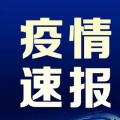 疫情
速报